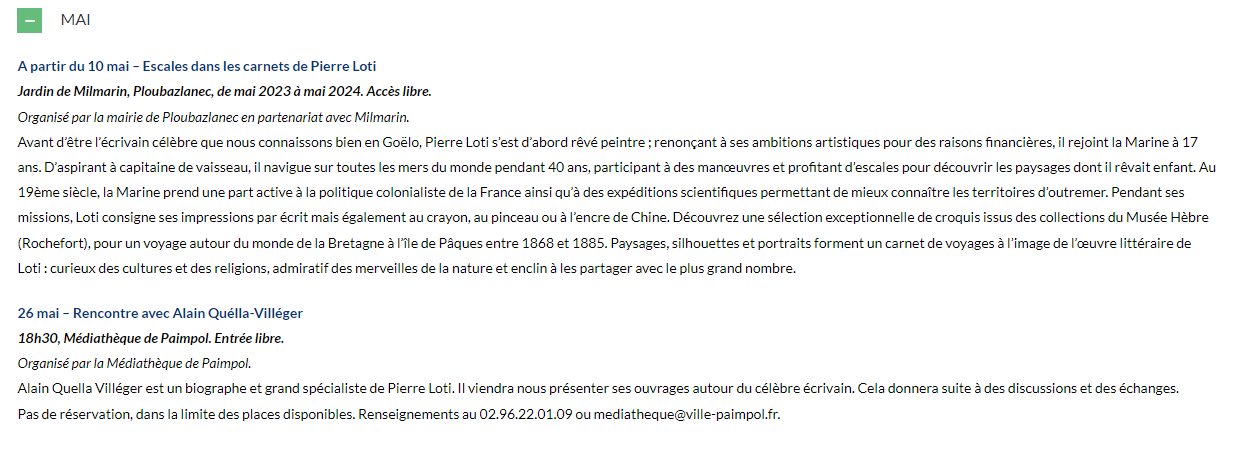 – MAI

A partir du 10 mai – Escales dans les carnets de Pierre Loti
Jardin de Milmarin, Ploubazlanec, de mai 2023 à mai 2024. Accès libre.
Organisé par la mairie de Ploubazlanec en partenariat avec Milmarin.
Avant d'être l'écrivain célèbre que nous connaissons bien en Goëlo, Pierre Loti s'est d'abord rêvé peintre ; renonçant à ses ambitions artistiques pour des raisons financières, il rejoint la Marine à 17 ans. D'aspirant à capitaine de vaisseau, il navigue sur toutes les mers du monde pendant 40 ans, participant à des manœuvres et profitant d'escales pour découvrir les paysages dont il rêvait enfant. Au 19ème siècle, la Marine prend une part active à la politique colonialiste de la France ainsi qu'à des expéditions scientifiques permettant de mieux connaître les territoires d'outremer. Pendant ses missions, Loti consigne ses impressions par écrit mais également au crayon, au pinceau ou à l'encre de Chine. Découvrez une sélection exceptionnelle de croquis issus des collections du Musée Hèbre (Rochefort), pour un voyage autour du monde de la Bretagne à l'île de Pâques entre 1868 et 1885. Paysages, silhouettes et portraits forment un carnet de voyages à l'image de l'œuvre littéraire de Loti : curieux des cultures et des religions, admiratif des merveilles de la nature et enclin à les partager avec le plus grand nombre.

26 mai – Rencontre avec Alain Quélla-Villéger
18h30, Médiathèque de Paimpol. Entrée libre.
Organisé par la Médiathèque de Paimpol.
Alain Quella Villéger est un biographe et grand spécialiste de Pierre Loti. Il viendra nous présenter ses ouvrages autour du célèbre écrivain. Cela donnera suite à des discussions et des échanges.
Pas de réservation, dans la limite des places disponibles. Renseignements au 02.96.22.01.09 ou mediatheque@ville-paimpol.fr.